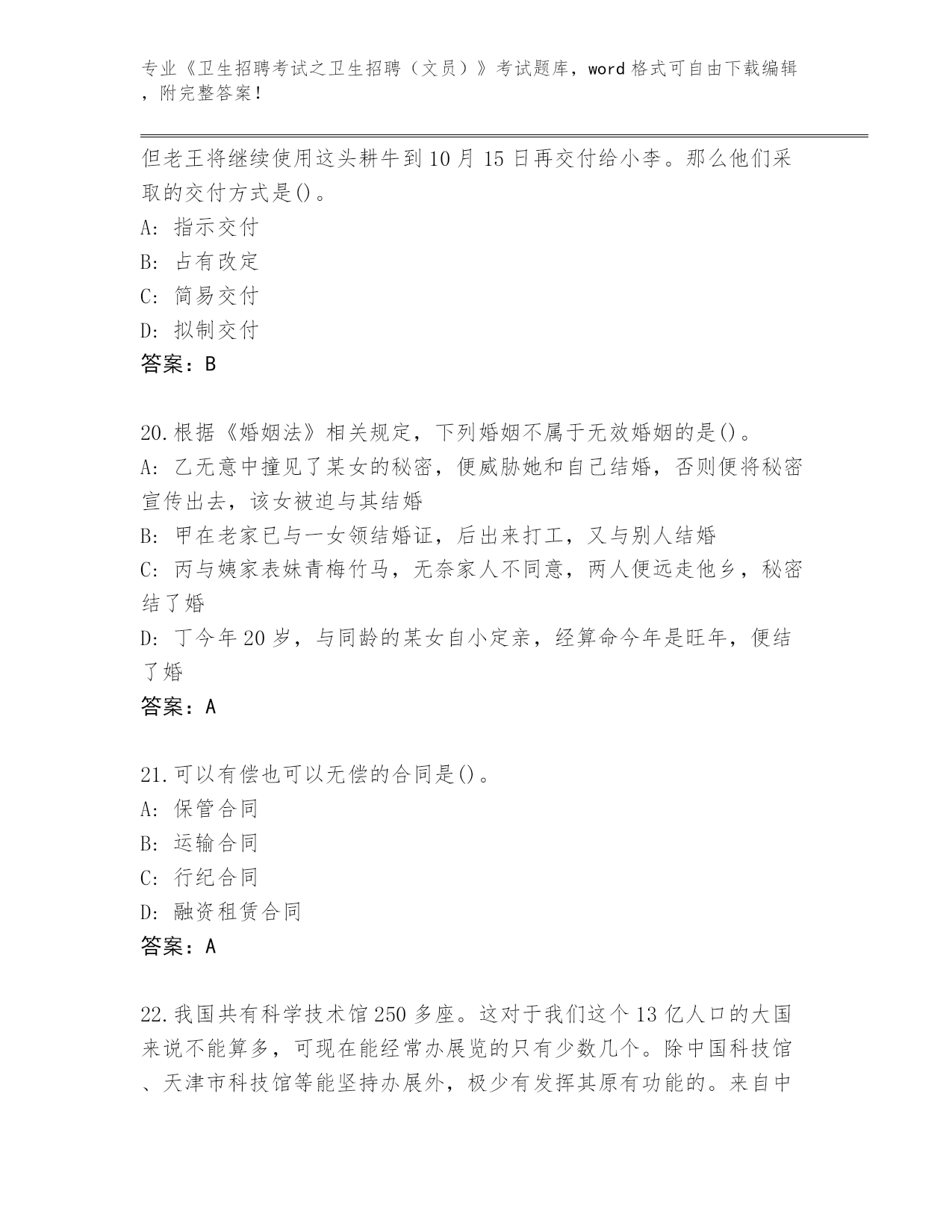 专业《卫生招聘考试之卫生招聘（文员）》考试题库，word 格式可自由下载编辑，附完整答案！

但老王将继续使用这头耕牛到 10 月 15 日再交付给小李。那么他们采取的交付方式是()。
A: 指示交付
B: 占有改定
C: 简易交付
D: 拟制交付
答案：B

20.根据《婚姻法》相关规定，下列婚姻不属于无效婚姻的是()。
A: 乙无意中撞见了某女的秘密，便威胁她和自己结婚，否则便将秘密宣传出去，该女被迫与其结婚
B: 甲在老家已与一女领结婚证，后出来打工，又与别人结婚
C: 丙与姨家表妹青梅竹马，无奈家人不同意，两人便远走他乡，秘密结了婚
D: 丁今年 20 岁，与同龄的某女自小定亲，经算命今年是旺年，便结了婚
答案：A

21.可以有偿也可以无偿的合同是()。
A: 保管合同
B: 运输合同
C: 行纪合同
D: 融资租赁合同
答案：A

22.我国共有科学技术馆 250 多座。这对于我们这个 13 亿人口的大国来说不能算多，可现在能经常办展览的只有少数几个。除中国科技馆、天津市科技馆等能坚持办展外，极少有发挥其原有功能的。来自中